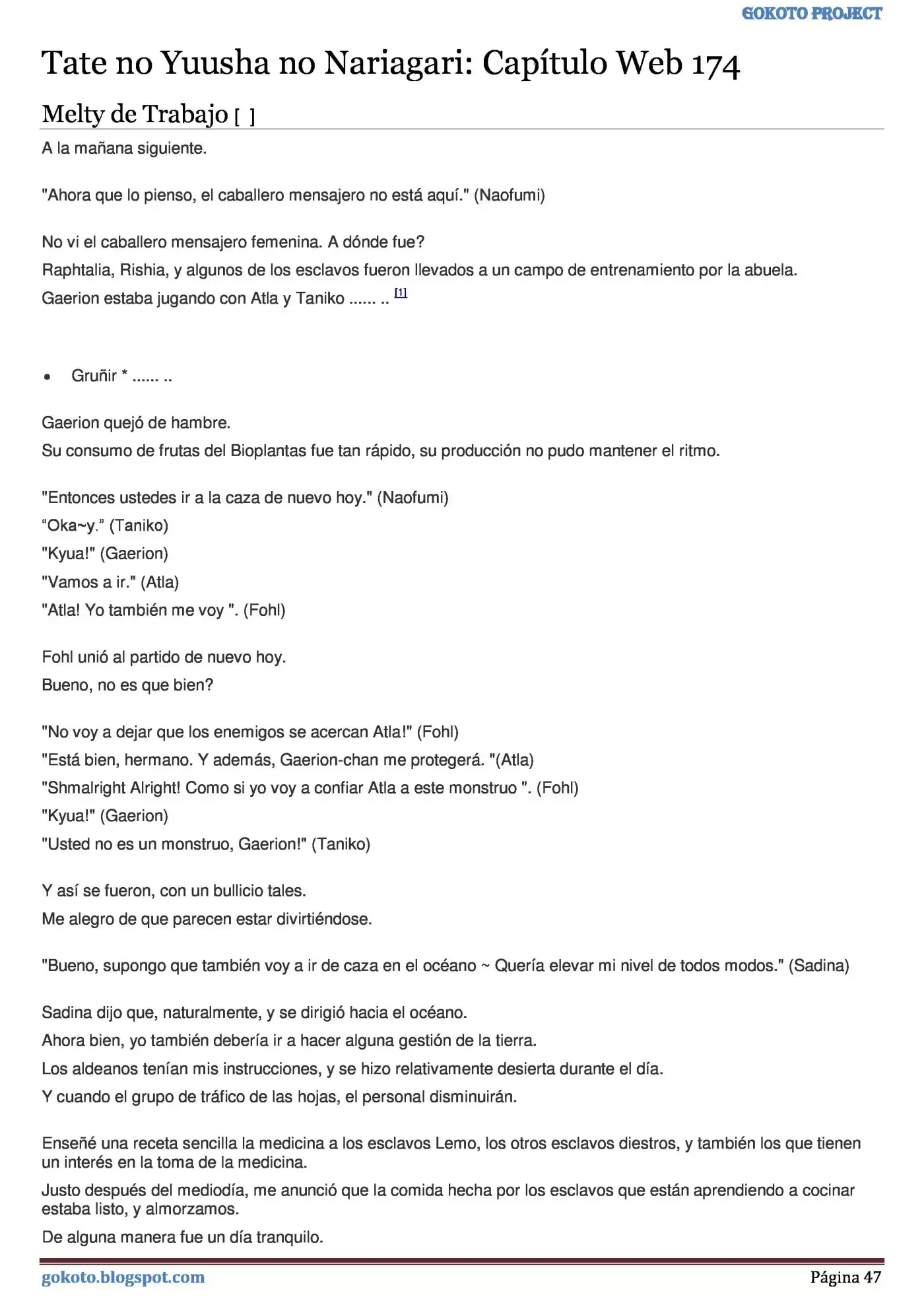 GOKOTO PROJECT

Tate no Yuusha no Nariagari: Capítulo Web 174

Melty de Trabajo [ ]

A la mañana siguiente.

"Ahora que lo pienso, el caballero mensajero no está aquí." (Naofumi)

No vi el caballero mensajero femenina. A dónde fue?

Raphtalia, Rishia, y algunos de los esclavos fueron llevados a un campo de entrenamiento por la abuela.

Gaerion estaba jugando con Atla y Taniko ...... .. $^{[1]}$

• Gruñir * ...... ..

Gaerion quejó de hambre.

Su consumo de frutas del Bioplantas fue tan rápido, su producción no pudo mantener el ritmo.

"Entonces ustedes ir a la caza de nuevo hoy." (Naofumi)

"Oka~y." (Taniko)

"Kyua!" (Gaerion)

"Vamos a ir." (Atla)

"Atla! Yo también me voy ". (Fohl)

Fohl unió al partido de nuevo hoy.

Bueno, no es que bien?

"No voy a dejar que los enemigos se acercan Atla!" (Fohl)

"Está bien, hermano. Y además, Gaerion-chan me protegerá. "(Atla)

"Shmalright Alright! Como si yo voy a confiar Atla a este monstruo ". (Fohl)

"Kyua!" (Gaerion)

"Usted no es un monstruo, Gaerion!" (Taniko)

Y así se fueron, con un bullicio tales.

Me alegro de que parecen estar divirtiéndose.

"Bueno, supongo que también voy a ir de caza en el océano ~ Quería elevar mi nivel de todos modos." (Sadina)

Sadina dijo que, naturalmente, y se dirigió hacia el océano.

Ahora bien, yo también debería ir a hacer alguna gestión de la tierra.

Los aldeanos tenían mis instrucciones, y se hizo relativamente desierta durante el día.

Y cuando el grupo de tráfico de las hojas, el personal disminuirán.

Enseñé una receta sencilla la medicina a los esclavos Lemo, los otros esclavos diestros, y también los que tienen un interés en la toma de la medicina.

Justo después del mediodía, me anunció que la comida hecha por los esclavos que están aprendiendo a cocinar estaba listo, y almorzamos.

De alguna manera fue un día tranquilo.

gokoto.blogspot.com

Página 47